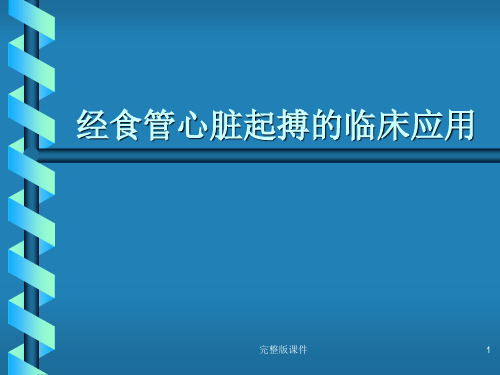 经食管心脏起搏的临床应用

完整版课件

1